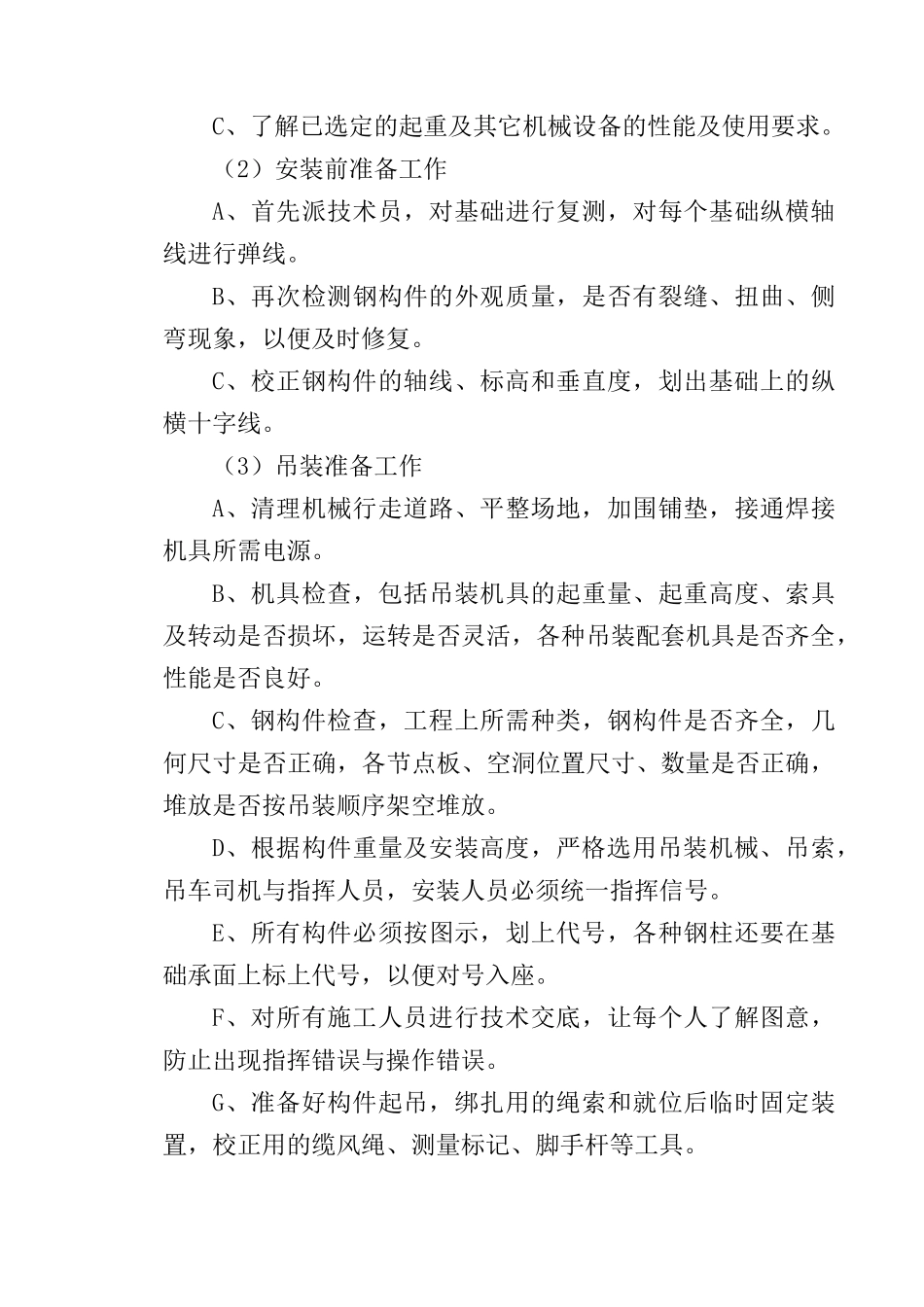 C、了解已选定的起重及其它机械设备的性能及使用要求。

（2）安装前准备工作

A、首先派技术员，对基础进行复测，对每个基础纵横轴线进行弹线。

B、再次检测钢构件的外观质量，是否有裂缝、扭曲、侧弯现象，以便及时修复。

C、校正钢构件的轴线、标高和垂直度，划出基础上的纵横十字线。

（3）吊装准备工作

A、清理机械行走道路、平整场地，加围铺垫，接通焊接机具所需电源。

B、机具检查，包括吊装机具的起重量、起重高度、索具及转动是否损坏，运转是否灵活，各种吊装配套机具是否齐全，性能是否良好。

C、钢构件检查，工程上所需种类，钢构件是否齐全，几何尺寸是否正确，各节点板、空洞位置尺寸、数量是否正确，堆放是否按吊装顺序架空堆放。

D、根据构件重量及安装高度，严格选用吊装机械、吊索，吊车司机与指挥人员，安装人员必须统一指挥信号。

E、所有构件必须按图示，划上代号，各种钢柱还要在基础承面上标上代号，以便对号入座。

F、对所有施工人员进行技术交底，让每个人了解图意，防止出现指挥错误与操作错误。

G、准备好构件起吊，绑扎用的绳索和就位后临时固定装置，校正用的缆风绳、测量标记、脚手杆等工具。